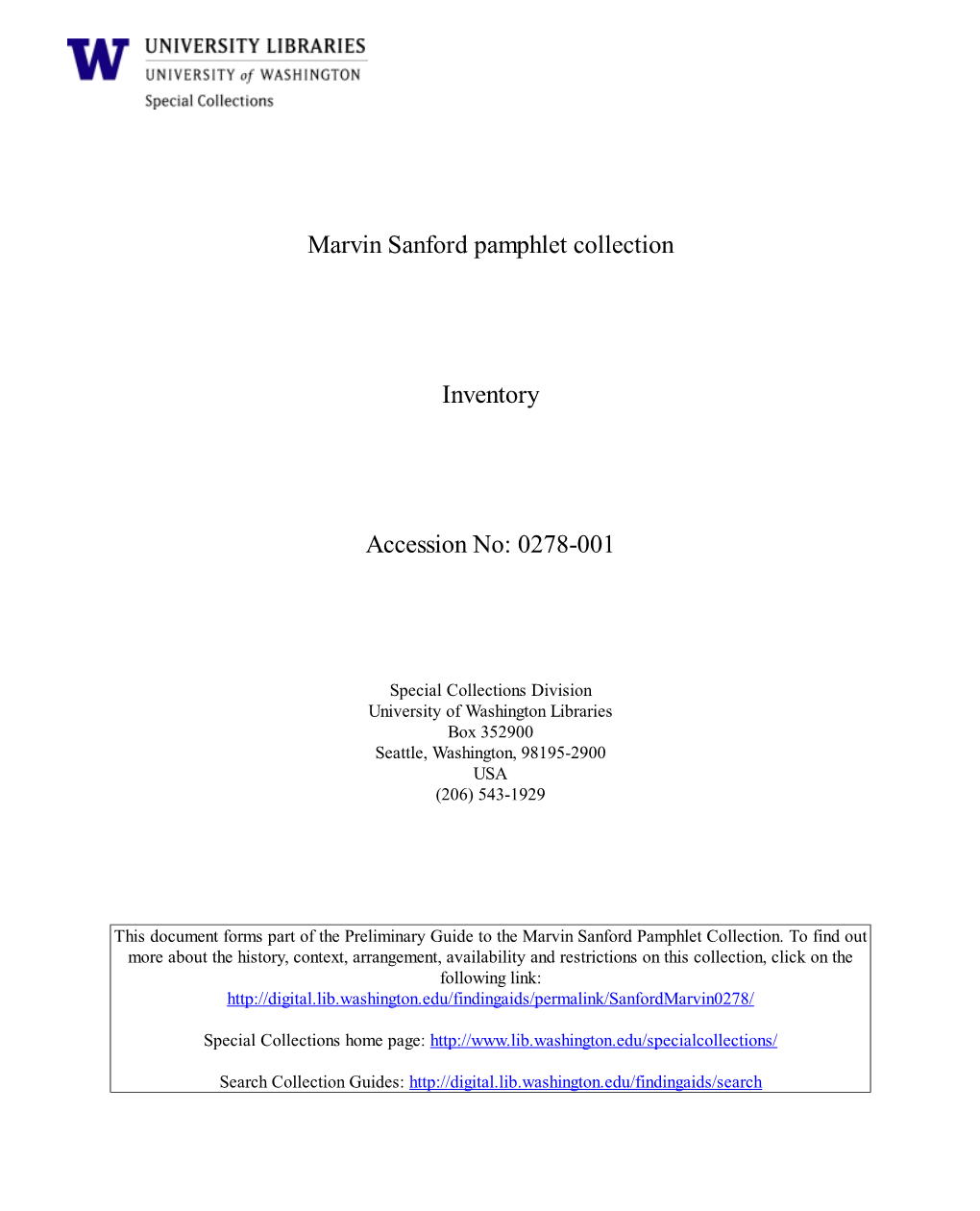 W UNIVERSITY LIBRARIES
UNIVERSITY of WASHINGTON
Special Collections

Marvin Sanford pamphlet collection

Inventory

Accession No: 0278-001

Special Collections Division
University of Washington Libraries
Box 352900
Seattle, Washington, 98195-2900
USA
(206) 543-1929

This document forms part of the Preliminary Guide to the Marvin Sanford Pamphlet Collection. To find out more about the history, context, arrangement, availability and restrictions on this collection, click on the following link:
http://digital.lib.washington.edu/findingaids/permalink/SanfordMarvin0278/

Special Collections home page: http://www.lib.washington.edu/specialcollections/

Search Collection Guides: http://digital.lib.washington.edu/findingaids/search